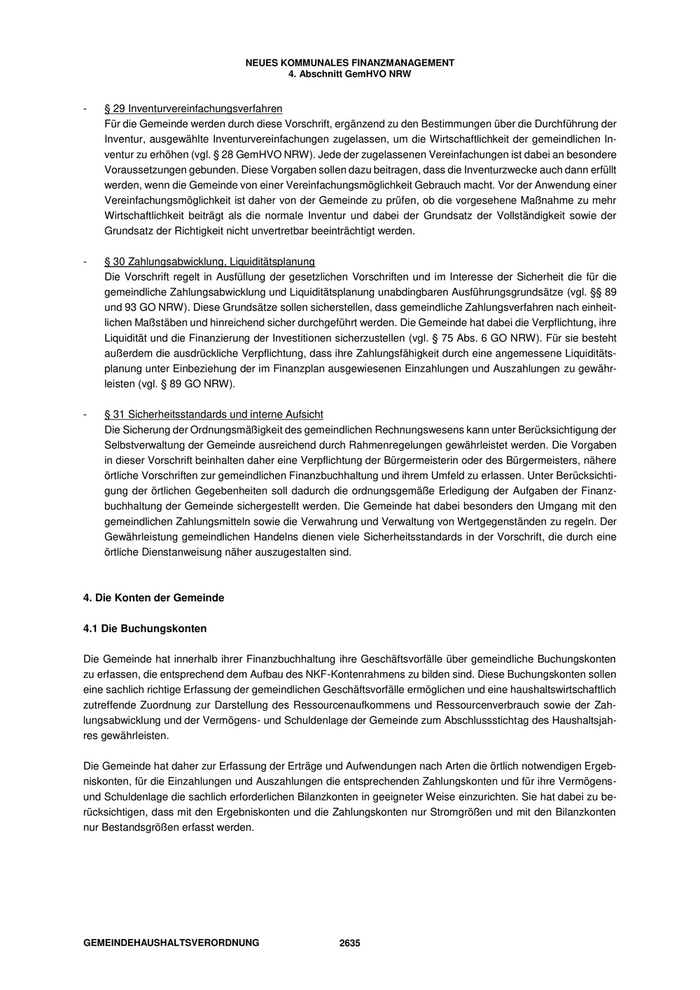 NEUES KOMMUNALES FINANZMANAGEMENT
4. Abschnitt GemHVO NRW

- § 29 Inventurvereinfachungsverfahren
Für die Gemeinde werden durch diese Vorschrift, ergänzend zu den Bestimmungen über die Durchführung der Inventur, ausgewählte Inventurvereinfachungen zugelassen, um die Wirtschaftlichkeit der gemeindlichen Inventur zu erhöhen (vgl. § 28 GemHVO NRW). Jede der zugelassenen Vereinfachungen ist dabei an besondere Voraussetzungen gebunden. Diese Vorgaben sollen dazu beitragen, dass die Inventurzwecke auch dann erfüllt werden, wenn die Gemeinde von einer Vereinfachungsmöglichkeit Gebrauch macht. Vor der Anwendung einer Vereinfachungsmöglichkeit ist daher von der Gemeinde zu prüfen, ob die vorgesehene Maßnahme zu mehr Wirtschaftlichkeit beiträgt als die normale Inventur und dabei der Grundsatz der Vollständigkeit sowie der Grundsatz der Richtigkeit nicht unvertretbar beeinträchtigt werden.

- § 30 Zahlungsabwicklung, Liquiditätsplanung
Die Vorschrift regelt in Ausfüllung der gesetzlichen Vorschriften und im Interesse der Sicherheit die für die gemeindliche Zahlungsabwicklung und Liquiditätsplanung unabdingbaren Ausführungsgrundsätze (vgl. §§ 89 und 93 GO NRW). Diese Grundsätze sollen sicherstellen, dass gemeindliche Zahlungsverfahren nach einheitlichen Maßstäben und hinreichend sicher durchgeführt werden. Die Gemeinde hat dabei die Verpflichtung, ihre Liquidität und die Finanzierung der Investitionen sicherzustellen (vgl. § 75 Abs. 6 GO NRW). Für sie besteht außerdem die ausdrückliche Verpflichtung, dass ihre Zahlungsfähigkeit durch eine angemessene Liquiditätsplanung unter Einbeziehung der im Finanzplan ausgewiesenen Einzahlungen und Auszahlungen zu gewährleisten (vgl. § 89 GO NRW).

- § 31 Sicherheitsstandards und interne Aufsicht
Die Sicherung der Ordnungsmäßigkeit des gemeindlichen Rechnungswesens kann unter Berücksichtigung der Selbstverwaltung der Gemeinde ausreichend durch Rahmenregelungen gewährleistet werden. Die Vorgaben in dieser Vorschrift beinhalten daher eine Verpflichtung der Bürgermeisterin oder des Bürgermeisters, nähere örtliche Vorschriften zur gemeindlichen Finanzbuchhaltung und ihrem Umfeld zu erlassen. Unter Berücksichtigung der örtlichen Gegebenheiten soll dadurch die ordnungsgemäße Erledigung der Aufgaben der Finanzbuchhaltung der Gemeinde sichergestellt werden. Die Gemeinde hat dabei besonders den Umgang mit den gemeindlichen Zahlungsmitteln sowie die Verwahrung und Verwaltung von Wertgegenständen zu regeln. Der Gewährleistung gemeindlichen Handelns dienen viele Sicherheitsstandards in der Vorschrift, die durch eine örtliche Dienstanweisung näher auszugestalten sind.

4. Die Konten der Gemeinde

4.1 Die Buchungskonten

Die Gemeinde hat innerhalb ihrer Finanzbuchhaltung ihre Geschäftsvorfälle über gemeindliche Buchungskonten zu erfassen, die entsprechend dem Aufbau des NKF-Kontenrahmens zu bilden sind. Diese Buchungskonten sollen eine sachlich richtige Erfassung der gemeindlichen Geschäftsvorfälle ermöglichen und eine haushaltswirtschaftlich zutreffende Zuordnung zur Darstellung des Ressourcenaufkommens und Ressourcenverbrauch sowie der Zahlungsabwicklung und der Vermögens- und Schuldenlage der Gemeinde zum Abschlussstichtag des Haushaltsjahres gewährleisten.

Die Gemeinde hat daher zur Erfassung der Erträge und Aufwendungen nach Arten die örtlich notwendigen Ergebniskonten, für die Einzahlungen und Auszahlungen die entsprechenden Zahlungskonten und für ihre Vermögens- und Schuldenlage die sachlich erforderlichen Bilanzkonten in geeigneter Weise einzurichten. Sie hat dabei zu berücksichtigen, dass mit den Ergebniskonten und die Zahlungskonten nur Stromgrößen und mit den Bilanzkonten nur Bestandsgrößen erfasst werden.

GEMEINDEHAUSHALTSVERORDNUNG 2635